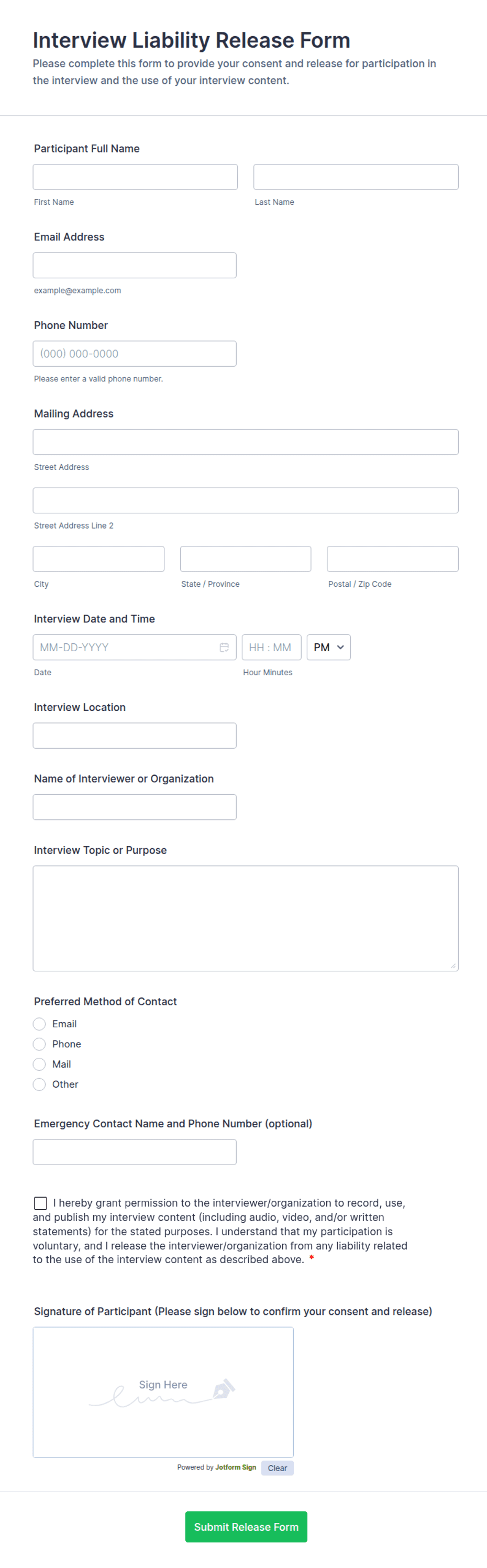 Interview Liability Release Form

Please complete this form to provide your consent and release for participation in the interview and the use of your interview content.

Participant Full Name

First Name

Last Name

Email Address

example@example.com

Phone Number

(000) 000-0000

Please enter a valid phone number.

Mailing Address

Street Address

Street Address Line 2

City

State / Province

Postal / Zip Code

Interview Date and Time

MM-DD-YYYY

HH : MM

PM

Date

Hour Minutes

Interview Location

Name of Interviewer or Organization

Interview Topic or Purpose

Preferred Method of Contact

Email

Phone

Mail

Other

Emergency Contact Name and Phone Number (optional)

I hereby grant permission to the interviewer/organization to record, use, and publish my interview content (including audio, video, and/or written statements) for the stated purposes. I understand that my participation is voluntary, and I release the interviewer/organization from any liability related to the use of the interview content as described above. *

Signature of Participant (Please sign below to confirm your consent and release)

Sign Here

Powered by Jotform Sign

Clear

Submit Release Form